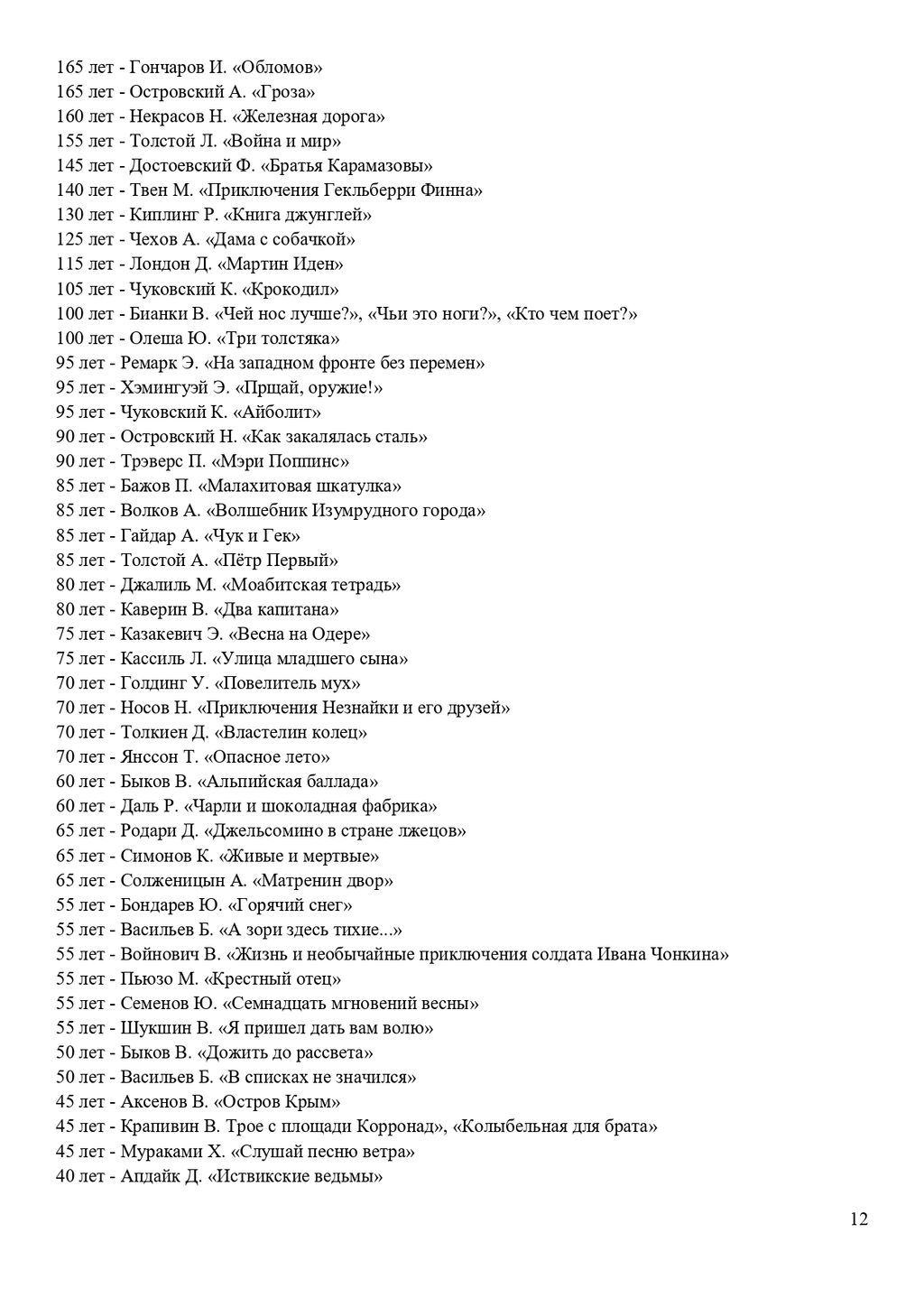 165 лет - Гончаров И. «Обломов»
165 лет - Островский А. «Гроза»
160 лет - Некрасов Н. «Железная дорога»
155 лет - Толстой Л. «Война и мир»
145 лет - Достоевский Ф. «Братья Карамазовы»
140 лет - Твен М. «Приключения Гекльберри Финна»
130 лет - Киплинг Р. «Книга джунглей»
125 лет - Чехов А. «Дама с собачкой»
115 лет - Лондон Д. «Мартин Иден»
105 лет - Чуковский К. «Крокодил»
100 лет - Бианки В. «Чей нос лучше?», «Чьи это ноги?», «Кто чем поет?»
100 лет - Олеша Ю. «Три толстяка»
95 лет - Ремарк Э. «На западном фронте без перемен»
95 лет - Хэмингуэй Э. «Прщай, оружие!»
95 лет - Чуковский К. «Айболит»
90 лет - Островский Н. «Как закалялась сталь»
90 лет - Трэверс П. «Мэри Поппинс»
85 лет - Бажов П. «Малахитовая шкатулка»
85 лет - Волков А. «Волшебник Изумрудного города»
85 лет - Гайдар А. «Чук и Гек»
85 лет - Толстой А. «Пётр Первый»
80 лет - Джалиль М. «Моабитская тетрадь»
80 лет - Каверин В. «Два капитана»
75 лет - Казакевич Э. «Весна на Одере»
75 лет - Кассиль Л. «Улица младшего сына»
70 лет - Голдинг У. «Повелитель мух»
70 лет - Носов Н. «Приключения Незнайки и его друзей»
70 лет - Толкиен Д. «Властелин колец»
70 лет - Янссон Т. «Опасное лето»
60 лет - Быков В. «Альпийская баллада»
60 лет - Даль Р. «Чарли и шоколадная фабрика»
65 лет - Родари Д. «Джельсомино в стране лжецов»
65 лет - Симонов К. «Живые и мертвые»
65 лет - Солженицын А. «Матренин двор»
55 лет - Бондарев Ю. «Горячий снег»
55 лет - Васильев Б. «А зори здесь тихие...»
55 лет - Войнович В. «Жизнь и необычайные приключения солдата Ивана Чонкина»
55 лет - Пьюзо М. «Крестный отец»
55 лет - Семенов Ю. «Семнадцать мгновений весны»
55 лет - Шукшин В. «Я пришел дать вам волю»
50 лет - Быков В. «Дожить до рассвета»
50 лет - Васильев Б. «В списках не значился»
45 лет - Аксенов В. «Остров Крым»
45 лет - Крапивин В. Трое с площади Корронад», «Колыбельная для брата»
45 лет - Мураками Х. «Слушай песню ветра»
40 лет - Апдайк Д. «Иствикские ведьмы»

12